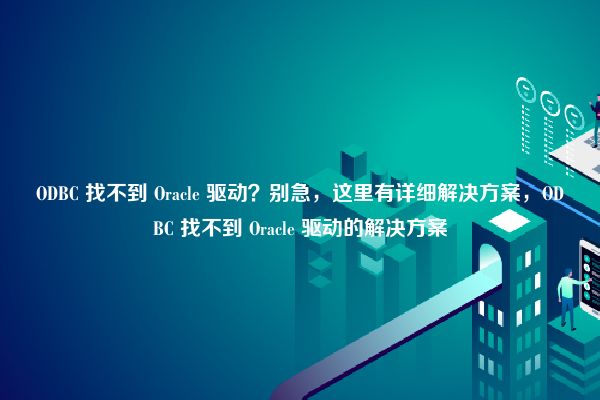 ODBC 找不到 Oracle 驱动？别急，这里有详细解决方案，ODBC 找不到 Oracle 驱动的解决方案